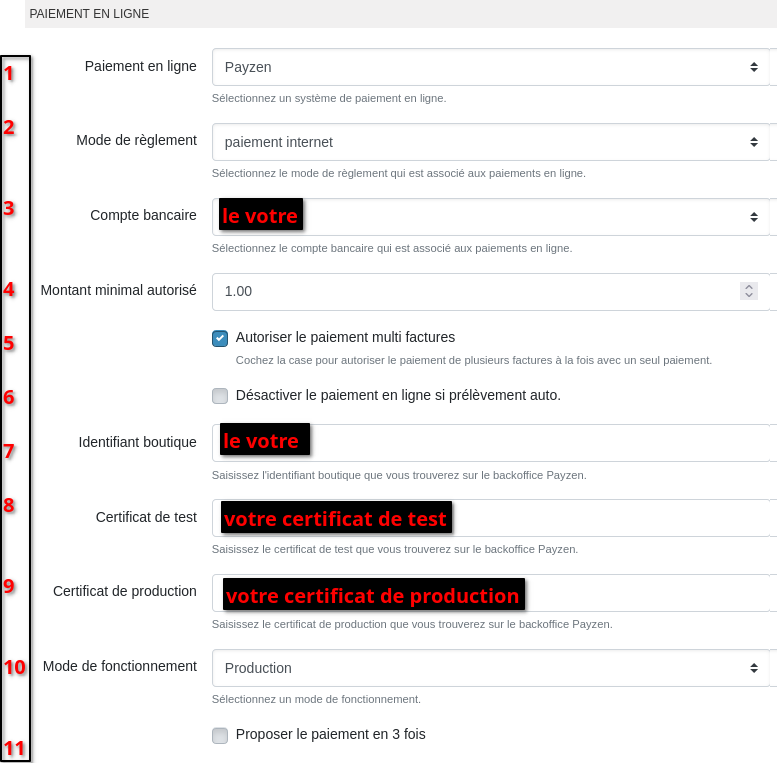 PAIEMENT EN LIGNE

1 Paiement en ligne
Payzen
Sélectionnez un système de paiement en ligne.

2 Mode de règlement
paiement internet
Sélectionnez le mode de règlement qui est associé aux paiements en ligne.

3 Compte bancaire
le votre
Sélectionnez le compte bancaire qui est associé aux paiements en ligne.

4 Montant minimal autorisé
1.00

5 Autoriser le paiement multi factures
Cochez la case pour autoriser le paiement de plusieurs factures à la fois avec un seul paiement.

6 Désactiver le paiement en ligne si prélèvement auto.

7 Identifiant boutique
le votre
Saisissez l'identifiant boutique que vous trouverez sur le backoffice Payzen.

8 Certificat de test
votre certificat de test
Saisissez le certificat de test que vous trouverez sur le backoffice Payzen.

9 Certificat de production
votre certificat de production
Saisissez le certificat de production que vous trouverez sur le backoffice Payzen.

10 Mode de fonctionnement
Production
Sélectionnez un mode de fonctionnement.

11 Proposer le paiement en 3 fois